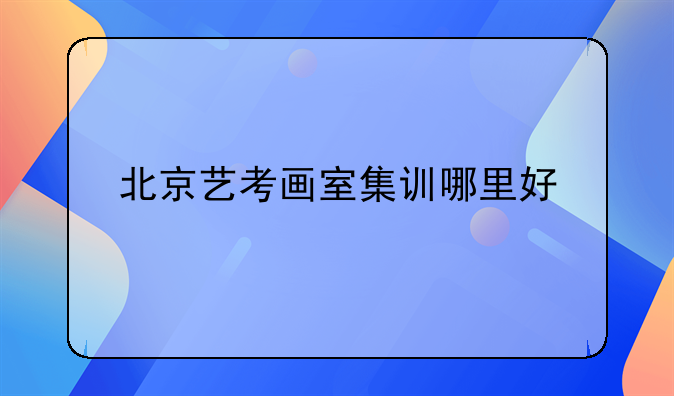 北京艺考画室集训哪里好